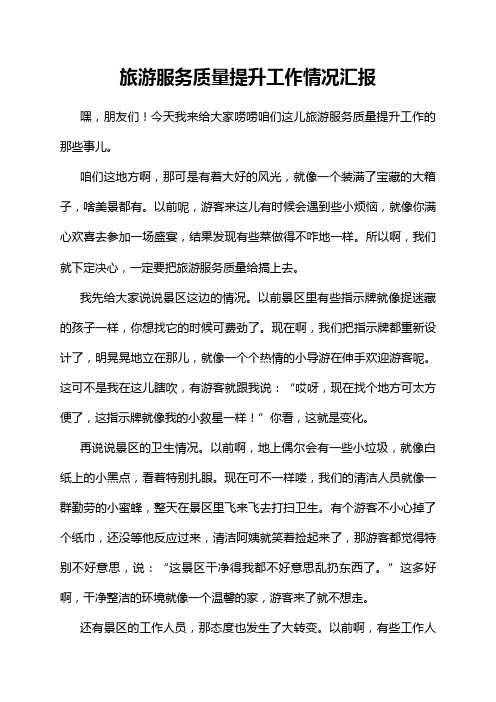 旅游服务质量提升工作情况汇报

嘿，朋友们！今天我来给大家唠唠咱们这儿旅游服务质量提升工作的那些事儿。

咱们这地方啊，那可是有着大好的风光，就像一个装满了宝藏的大箱子，啥美景都有。以前呢，游客来这儿有时候会遇到些小烦恼，就像你满心欢喜去参加一场盛宴，结果发现有些菜做得不咋地一样。所以啊，我们就下定决心，一定要把旅游服务质量给搞上去。

我先给大家说说景区这边的情况。以前景区里有些指示牌就像捉迷藏的孩子一样，你想找它的时候可费劲了。现在啊，我们把指示牌都重新设计了，明晃晃地立在那儿，就像一个个热情的小导游在伸手欢迎游客呢。这可不是我在这儿瞎吹，有游客就跟我说：“哎呀，现在找个地方可太方便了，这指示牌就像我的小救星一样！”你看，这就是变化。

再说说景区的卫生情况。以前啊，地上偶尔会有一些小垃圾，就像白纸上的小黑点，看着特别扎眼。现在可不一样喽，我们的清洁人员就像一群勤劳的小蜜蜂，整天在景区里飞来飞去打扫卫生。有个游客不小心掉了个纸巾，还没等他反应过来，清洁阿姨就笑着捡起来了，那游客都觉得特别不好意思，说：“这景区干净得我都不好意思乱扔东西了。”这多好啊，干净整洁的环境就像一个温馨的家，游客来了就不想走。

还有景区的工作人员，那态度也发生了大转变。以前啊，有些工作人